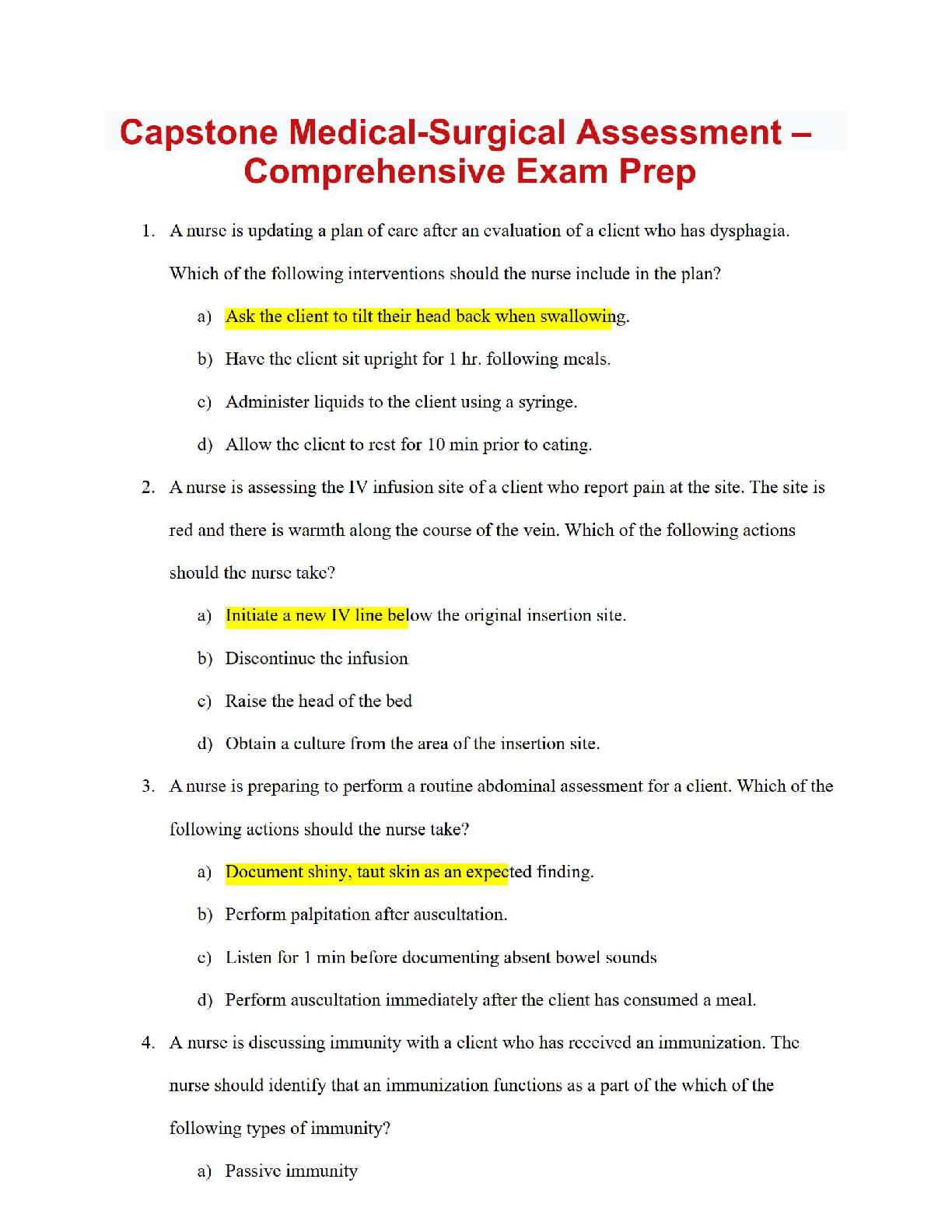 Capstone Medical-Surgical Assessment – Comprehensive Exam Prep

1. A nurse is updating a plan of care after an evaluation of a client who has dysphagia. Which of the following interventions should the nurse include in the plan?

a) Ask the client to tilt their head back when swallowing.

b) Have the client sit upright for 1 hr. following meals.

c) Administer liquids to the client using a syringe.

d) Allow the client to rest for 10 min prior to eating.

2. A nurse is assessing the IV infusion site of a client who report pain at the site. The site is red and there is warmth along the course of the vein. Which of the following actions should the nurse take?

a) Initiate a new IV line below the original insertion site.

b) Discontinue the infusion

c) Raise the head of the bed

d) Obtain a culture from the area of the insertion site.

3. A nurse is preparing to perform a routine abdominal assessment for a client. Which of the following actions should the nurse take?

a) Document shiny, taut skin as an expected finding.

b) Perform palpitation after auscultation.

c) Listen for 1 min before documenting absent bowel sounds

d) Perform auscultation immediately after the client has consumed a meal.

4. A nurse is discussing immunity with a client who has received an immunization. The nurse should identify that an immunization functions as a part of the which of the following types of immunity?

a) Passive immunity